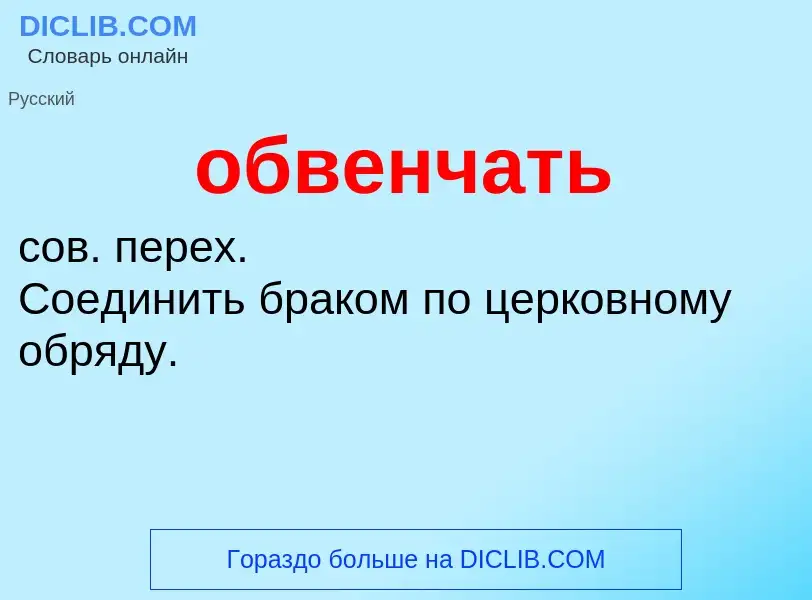 DICLIB.COM
Словарь онлайн

Русский

обвенчать

сов. перех.
Соединить браком по церковному обряду.

Гораздо больше на DICLIB.COM